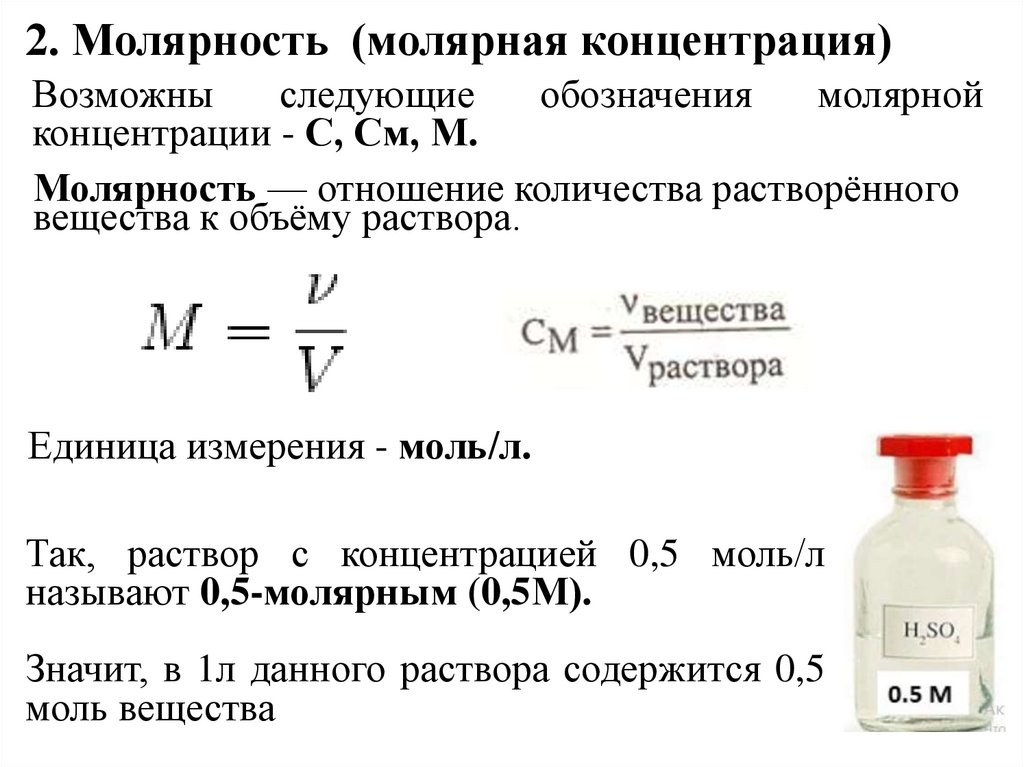 2. Молярность (молярная концентрация)

Возможны следующие обозначения молярной концентрации - С, См, М.

Молярность — отношение количества растворённого вещества к объёму раствора.

$M = \frac{\nu}{V}$

$C_M = \frac{\nu_{вещества}}{V_{раствора}}$

Единица измерения - моль/л.

Так, раствор с концентрацией 0,5 моль/л называют 0,5-молярным (0,5М).

Значит, в 1л данного раствора содержится 0,5 моль вещества

$H_2SO_4$

0.5 M